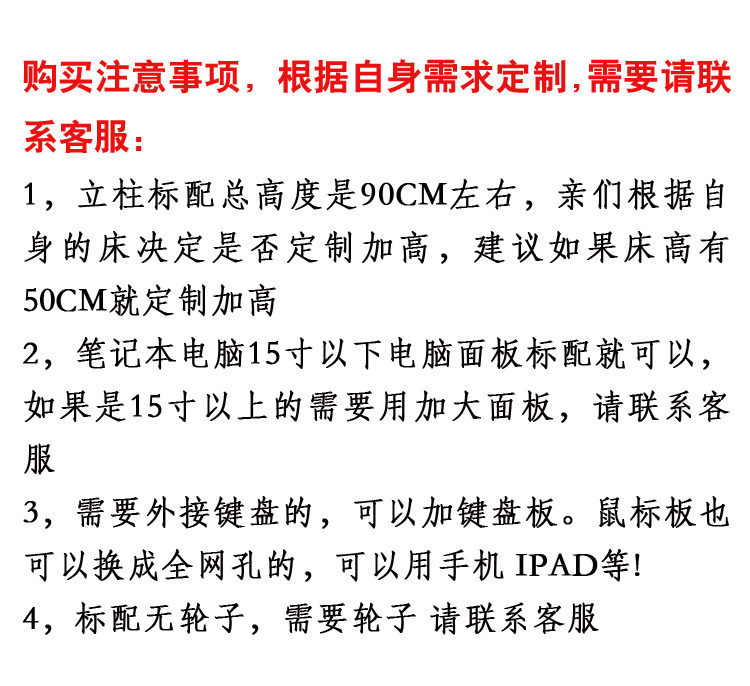 购买注意事项，根据自身需求定制,需要请联系客服:

1，立柱标配总高度是90CM左右，亲们根据自身的床决定是否定制加高，建议如果床高有50CM就定制加高

2，笔记本电脑15寸以下电脑面板标配就可以，如果是15寸以上的需要用加大面板，请联系客服

3，需要外接键盘的，可以加键盘板。鼠标板也可以换成全网孔的，可以用手机IPAD等!

4，标配无轮子，需要轮子 请联系客服